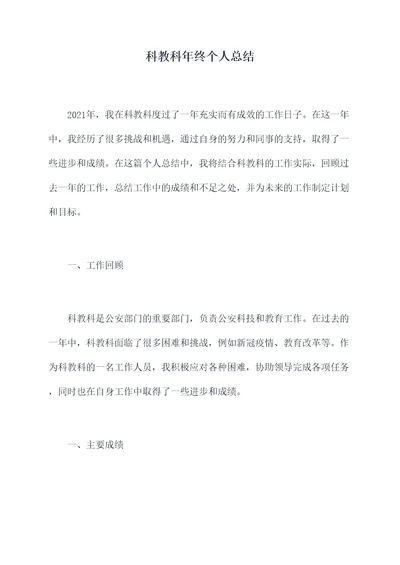 科教科年终个人总结

2021年，我在科教科度过了一年充实而有成效的工作日子。在这一年中，我经历了很多挑战和机遇，通过自身的努力和同事的支持，取得了一些进步和成绩。在这篇个人总结中，我将结合科教科的工作实际，回顾过去一年的工作，总结工作中的成绩和不足之处，并为未来的工作制定计划和目标。

一、工作回顾

科教科是公安部门的重要部门，负责公安科技和教育工作。在过去的一年中，科教科面临了很多困难和挑战，例如新冠疫情、教育改革等。作为科教科的一名工作人员，我积极应对各种困难，协助领导完成各项任务，同时也在自身工作中取得了一些进步和成绩。

一、主要成绩